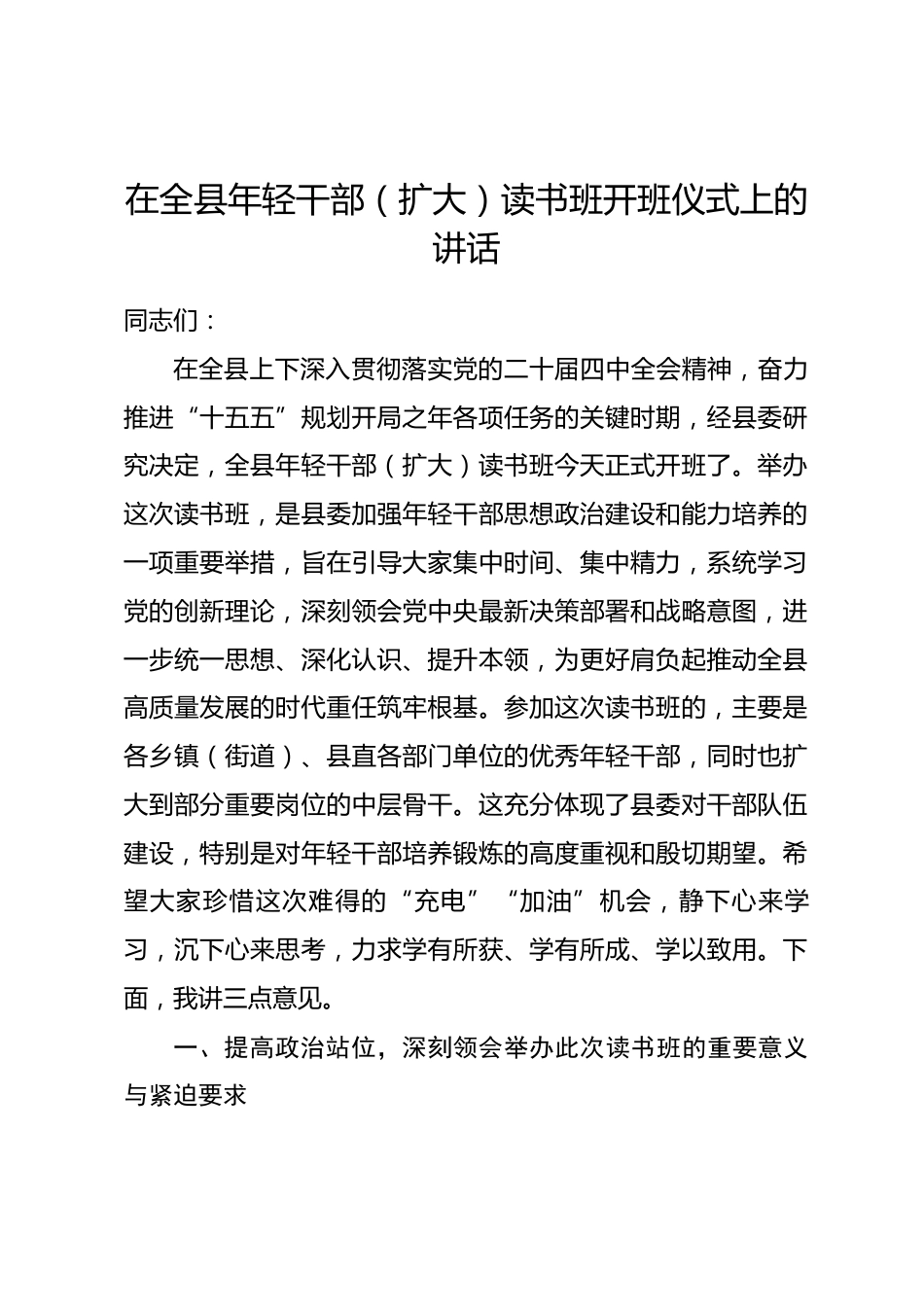 在全县年轻干部（扩大）读书班开班仪式上的讲话

同志们：

在全县上下深入贯彻落实党的二十届四中全会精神，奋力推进“十五五”规划开局之年各项任务的关键时期，经县委研究决定，全县年轻干部（扩大）读书班今天正式开班了。举办这次读书班，是县委加强年轻干部思想政治建设和能力培养的一项重要举措，旨在引导大家集中时间、集中精力，系统学习党的创新理论，深刻领会党中央最新决策部署和战略意图，进一步统一思想、深化认识、提升本领，为更好肩负起推动全县高质量发展的时代重任筑牢根基。参加这次读书班的，主要是各乡镇（街道）、县直各部门单位的优秀年轻干部，同时也扩大到部分重要岗位的中层骨干。这充分体现了县委对干部队伍建设，特别是对年轻干部培养锻炼的高度重视和殷切期望。希望大家珍惜这次难得的“充电”“加油”机会，静下心来学习，沉下心来思考，力求学有所获、学有所成、学以致用。下面，我讲三点意见。

一、提高政治站位，深刻领会举办此次读书班的重要意义与紧迫要求